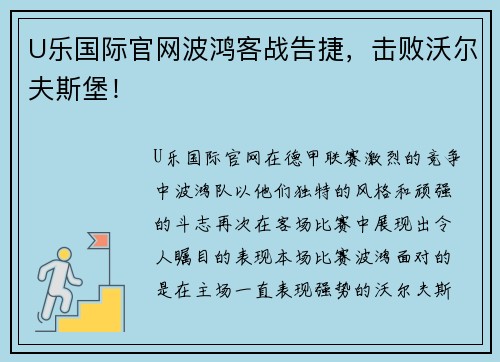 U乐国际官网波鸿客战告捷，击败沃尔夫斯堡！

U乐国际官网在德甲联赛激烈的竞争中波鸿队以他们独特的风格和顽强的斗志再次在客场比赛中展现出令人瞩目的表现本场比赛波鸿面对的是在主场一直表现强势的沃尔夫斯